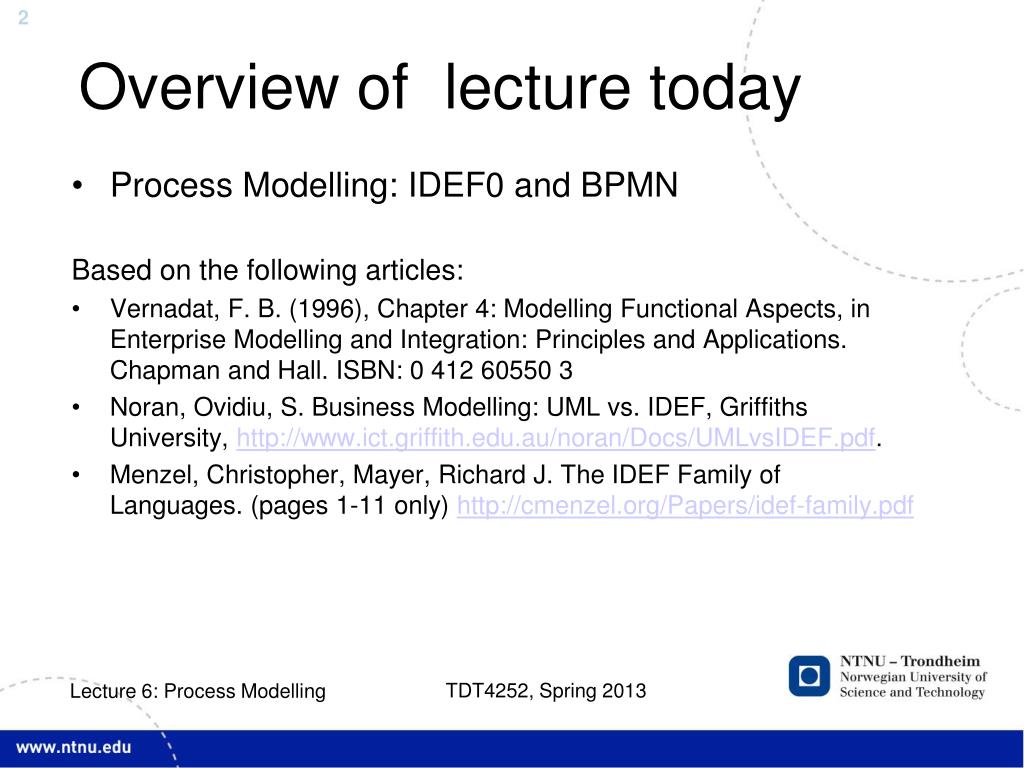 2

Overview of  lecture today

• Process Modelling: IDEF0 and BPMN

Based on the following articles:

• Vernadat, F. B. (1996), Chapter 4: Modelling Functional Aspects, in Enterprise Modelling and Integration: Principles and Applications. Chapman and Hall. ISBN: 0 412 60550 3
• Noran, Ovidiu, S. Business Modelling: UML vs. IDEF, Griffiths University, http://www.ict.griffith.edu.au/noran/Docs/UMLvsIDEF.pdf.
• Menzel, Christopher, Mayer, Richard J. The IDEF Family of Languages. (pages 1-11 only) http://cmenzel.org/Papers/idef-family.pdf

Lecture 6: Process Modelling

TDT4252, Spring 2013

NTNU – Trondheim
Norwegian University of Science and Technology

www.ntnu.edu